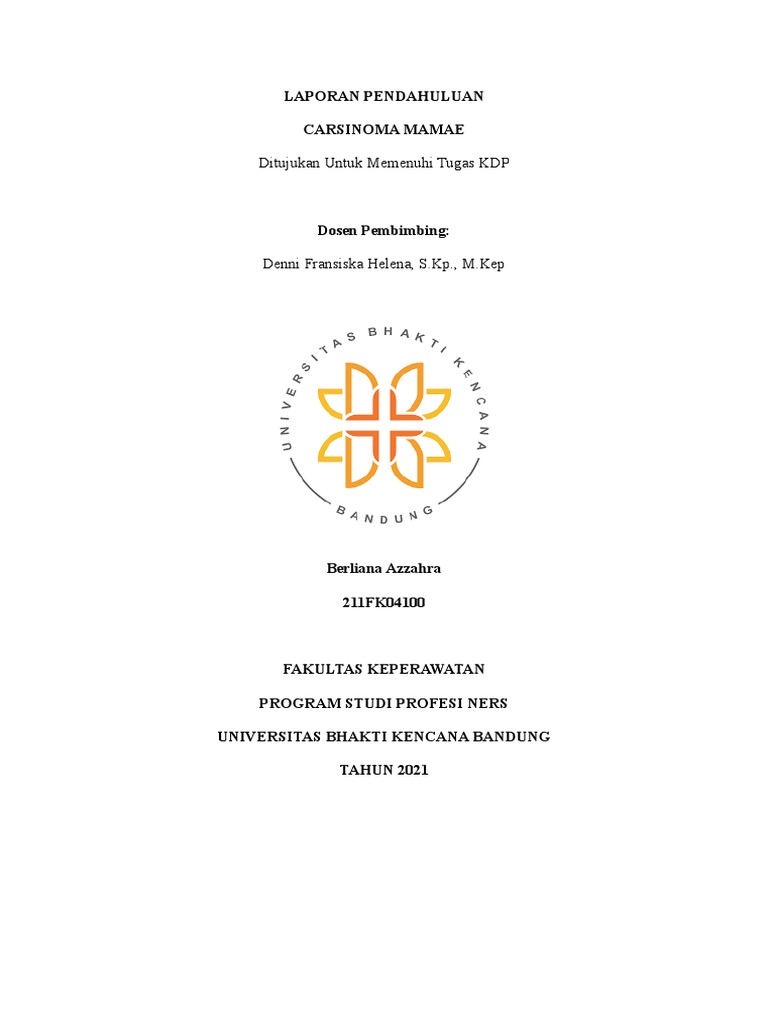 LAPORAN PENDAHULUAN

CARSINOMA MAMAE

Ditujukan Untuk Memenuhi Tugas KDP

Dosen Pembimbing:

Denni Fransiska Helena, S.Kp., M.Kep

UNIVERSITAS BHAKTI KENCANA

BANDUNG

Berliana Azzahra

211FK04100

FAKULTAS KEPERAWATAN

PROGRAM STUDI PROFESI NERS

UNIVERSITAS BHAKTI KENCANA BANDUNG

TAHUN 2021